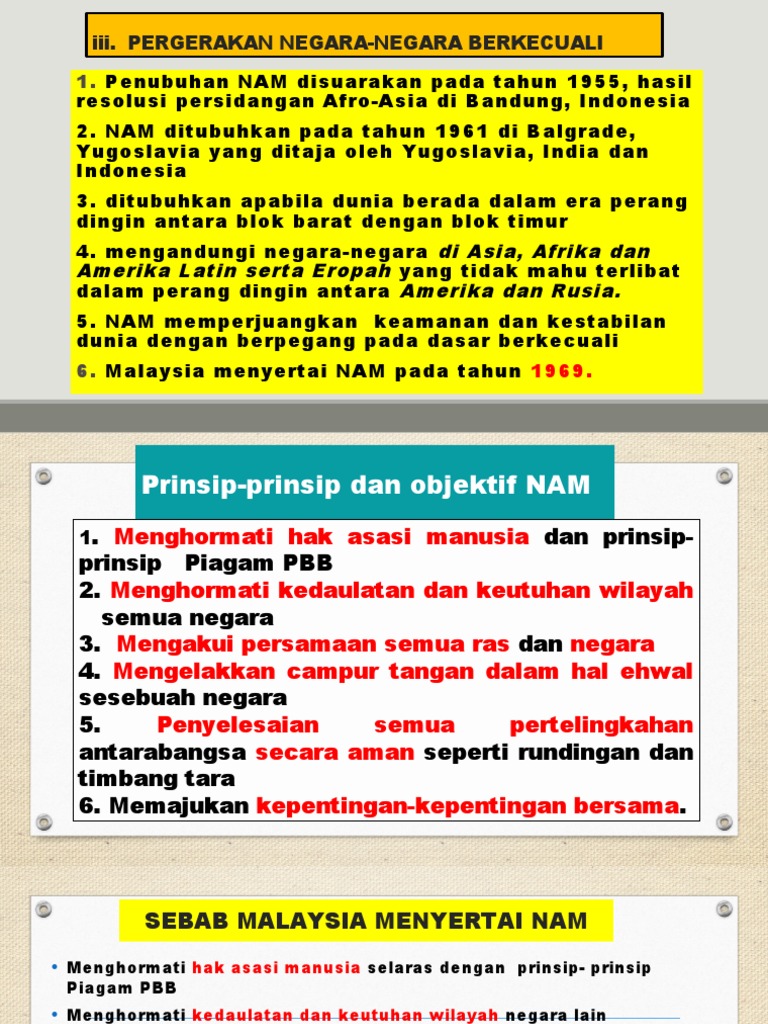 iii. PERGERAKAN NEGARA-NEGARA BERKECUALI

1. Penubuhan NAM disuarakan pada tahun 1955, hasil resolusi persidangan Afro-Asia di Bandung, Indonesia

2. NAM ditubuhkan pada tahun 1961 di Balgrade, Yugoslavia yang ditaja oleh Yugoslavia, India dan Indonesia

3. ditubuhkan apabila dunia berada dalam era perang dingin antara blok barat dengan blok timur

4. mengandungi negara-negara di Asia, Afrika dan Amerika Latin serta Eropah yang tidak mahu terlibat dalam perang dingin antara Amerika dan Rusia.

5. NAM memperjuangkan keamanan dan kestabilan dunia dengan berpegang pada dasar berkecuali

6. Malaysia menyertai NAM pada tahun 1969.

Prinsip-prinsip dan objektif NAM

1. Menghormati hak asasi manusia dan prinsip-prinsip Piagam PBB
2. Menghormati kedaulatan dan keutuhan wilayah semua negara
3. Mengakui persamaan semua ras dan negara
4. Mengelakkan campur tangan dalam hal ehwal sesebuah negara
5. Penyelesaian semua pertelingkahan antarabangsa secara aman seperti rundingan dan timbang tara
6. Memajukan kepentingan-kepentingan bersama.

SEBAB MALAYSIA MENYERTAI NAM

• Menghormati hak asasi manusia selaras dengan prinsip- prinsip Piagam PBB
• Menghormati kedaulatan dan keutuhan wilayah negara lain